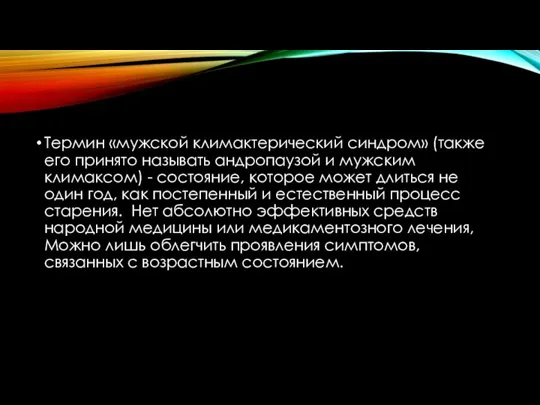 • Термин «мужской климактерический синдром» (также его принято называть андропаузой и мужским климаксом) - состояние, которое может длиться не один год, как постепенный и естественный процесс старения. Нет абсолютно эффективных средств народной медицины или медикаментозного лечения, Можно лишь облегчить проявления симптомов, связанных с возрастным состоянием.